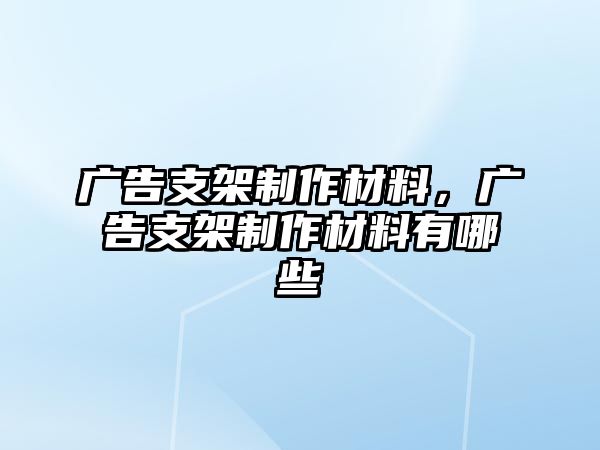 广告支架制作材料，广告支架制作材料有哪些